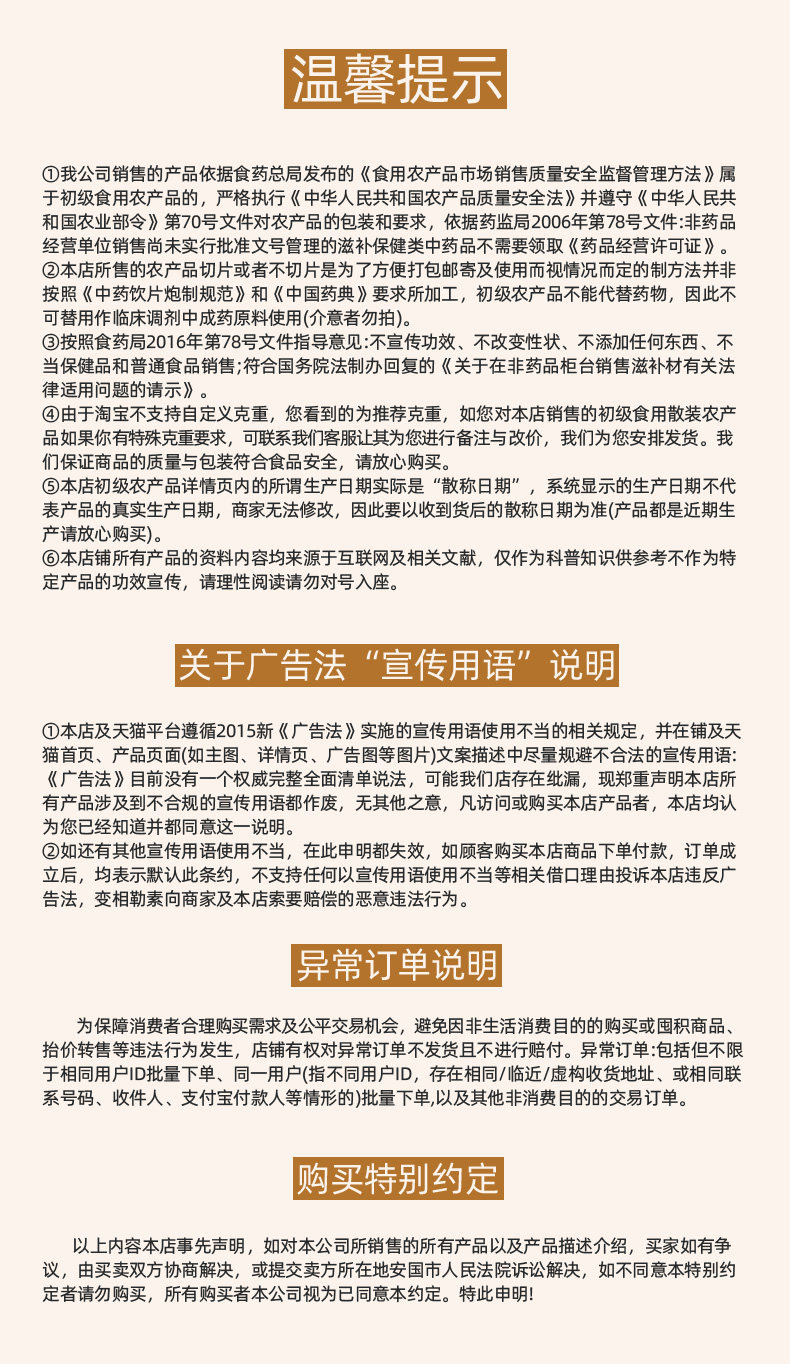 温馨提示

①我公司销售的产品依据食药总局发布的《食用农产品市场销售质量安全监督管理方法》属于初级食用农产品的，严格执行《中华人民共和国农产品质量安全法》并遵守《中华人民共和国农业部令》第70号文件对农产品的包装和要求，依据药监局2006年第78号文件:非药品经营单位销售尚未实行批准文号管理的滋补保健类中药品不需要领取《药品经营许可证》。
②本店所售的农产品切片或者不切片是为了方便打包邮寄及使用而视情况而定的制方法并非按照《中药饮片炮制规范》和《中国药典》要求所加工，初级农产品不能代替药物，因此不可替用作临床调剂中成药原料使用(介意者勿拍)。
③按照食药局2016年第78号文件指导意见:不宣传功效、不改变性状、不添加任何东西、不当保健品和普通食品销售;符合国务院法制办回复的《关于在非药品柜台销售滋补材有关法律适用问题的请示》。
④由于淘宝不支持自定义克重，您看到的为推荐克重，如您对本店销售的初级食用散装农产品如果你有特殊克重要求，可联系我们客服让其为您进行备注与改价，我们为您安排发货。我们保证商品的质量与包装符合食品安全，请放心购买。
⑤本店初级农产品详情页内的所谓生产日期实际是“散称日期”，系统显示的生产日期不代表产品的真实生产日期，商家无法修改，因此要以收到货后的散称日期为准(产品都是近期生产请放心购买)。
⑥本店铺所有产品的资料内容均来源于互联网及相关文献，仅作为科普知识供参考不作为特定产品的功效宣传，请理性阅读请勿对号入座。

关于广告法“宣传用语”说明

①本店及天猫平台遵循2015新《广告法》实施的宣传用语使用不当的相关规定，并在铺及天猫首页、产品页面(如主图、详情页、广告图等图片)文案描述中尽量规避不合法的宣传用语:《广告法》目前没有一个权威完整全面清单说法，可能我们店存在纰漏，现郑重声明本店所有产品涉及到不合规的宣传用语都作废，无其他之意，凡访问或购买本店产品者，本店均认为您已经知道并都同意这一说明。
②如还有其他宣传用语使用不当，在此申明都失效，如顾客购买本店商品下单付款，订单成立后，均表示默认此条约，不支持任何以宣传用语使用不当等相关借口理由投诉本店违反广告法，变相勒素向商家及本店索要赔偿的恶意违法行为。

异常订单说明

为保障消费者合理购买需求及公平交易机会，避免因非生活消费目的的购买或囤积商品、抬价转售等违法行为发生，店铺有权对异常订单不发货且不进行赔付。异常订单:包括但不限于相同用户ID批量下单、同一用户(指不同用户ID，存在相同/临近/虚构收货地址、或相同联系号码、收件人、支付宝付款人等情形的)批量下单,以及其他非消费目的的交易订单。

购买特别约定

以上内容本店事先声明，如对本公司所销售的所有产品以及产品描述介绍，买家如有争议，由买卖双方协商解决，或提交卖方所在地安国市人民法院诉讼解决，如不同意本特别约定者请勿购买，所有购买者本公司视为已同意本约定。特此申明!